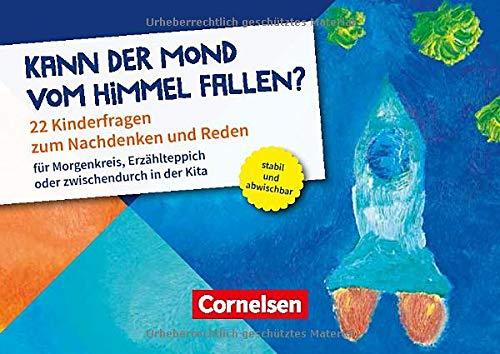 Urheberrechtlich geschütztes Material

KANN DER MOND VOM HIMMEL FALLEN?

22 Kinderfragen zum Nachdenken und Reden

für Morgenkreis, Erzählteppich oder zwischendurch in der Kita

stabil und abwischbar

Cornelsen

Urheberrechtlich geschütztes Material